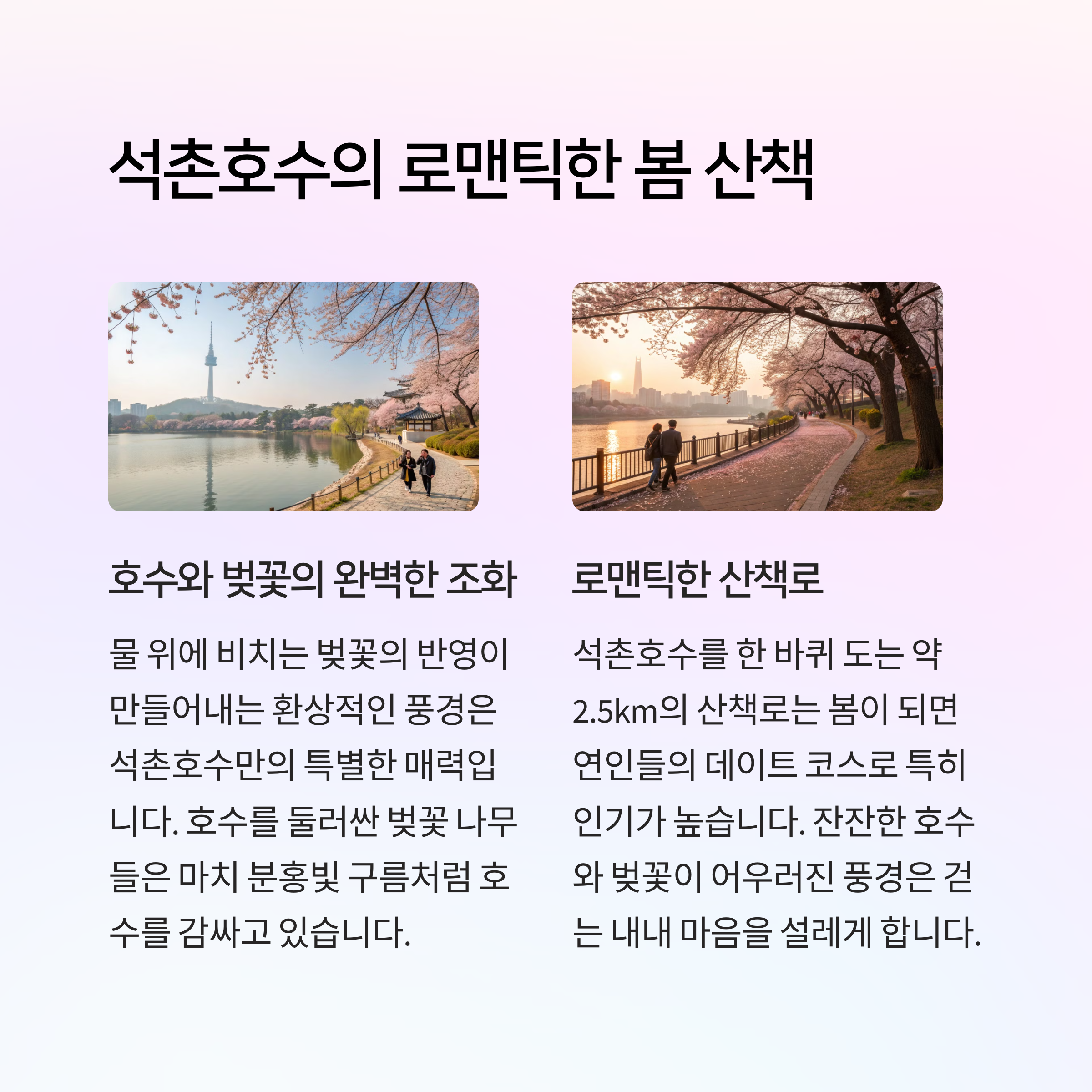 석촌호수의 로맨틱한 봄 산책

호수와 벚꽃의 완벽한 조화

물 위에 비치는 벚꽃의 반영이 만들어내는 환상적인 풍경은 석촌호수만의 특별한 매력입니다. 호수를 둘러싼 벚꽃 나무들은 마치 분홍빛 구름처럼 호수를 감싸고 있습니다.

로맨틱한 산책로

석촌호수를 한 바퀴 도는 약 2.5km의 산책로는 봄이 되면 연인들의 데이트 코스로 특히 인기가 높습니다. 잔잔한 호수와 벚꽃이 어우러진 풍경은 걷는 내내 마음을 설레게 합니다.